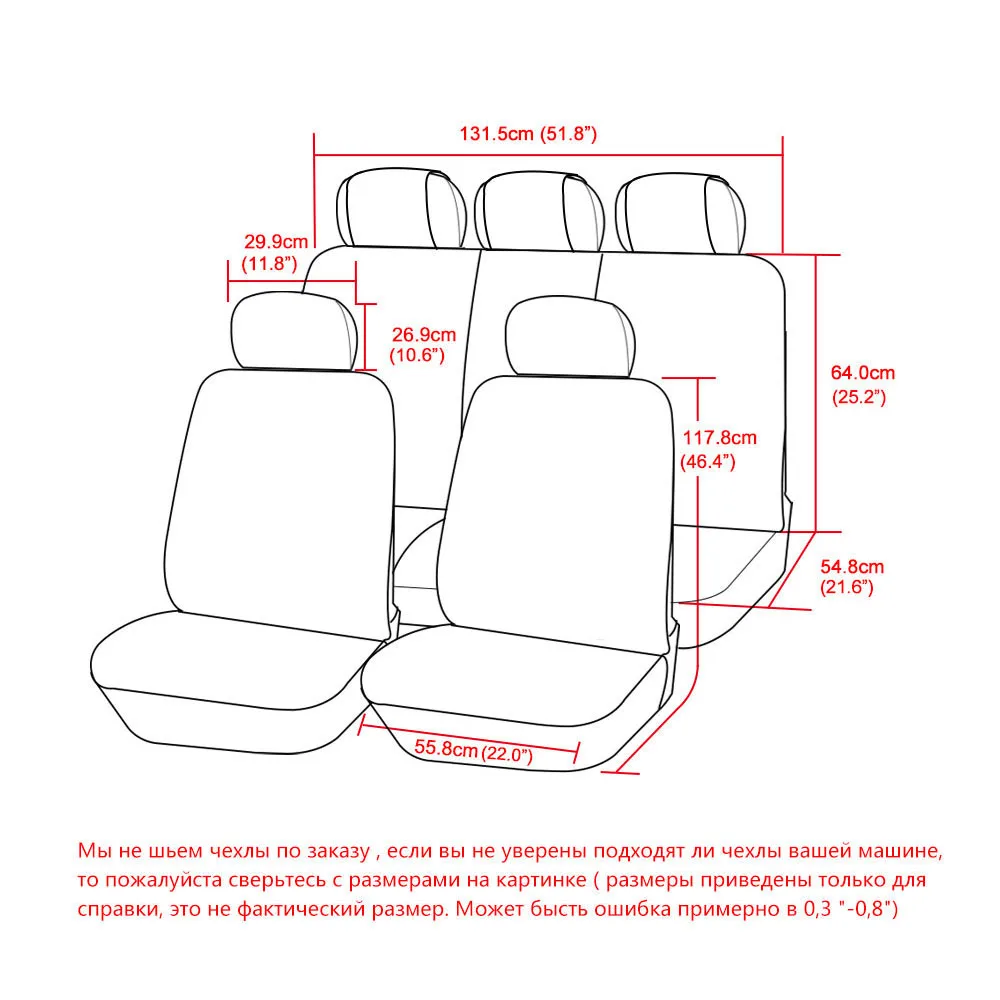 131.5cm (51.8")

29.9cm
(11.8")

26.9cm
(10.6")

64.0cm
(25.2")

117.8cm
(46.4")

54.8cm
(21.6")

55.8cm (22.0")

Мы не шьем чехлы по заказу , если вы не уверены подходят ли чехлы вашей машине, то пожалуйста сверьтесь с размерами на картинке ( размеры приведены только для справки, это не фактический размер. Может бысть ошибка примерно в 0,3 "-0,8")